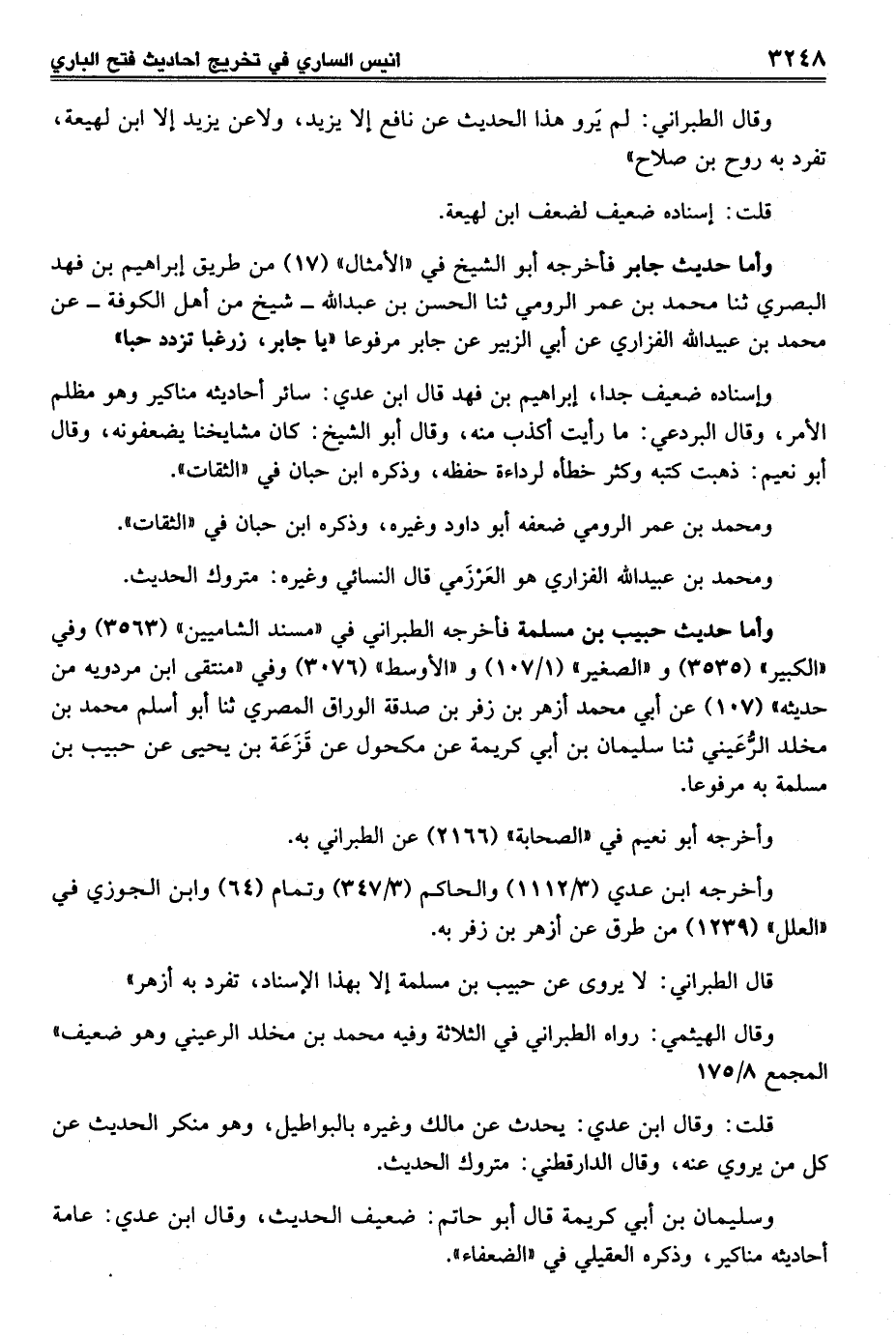 ٣٢٤٨ انيس الساري في تخريج احاديث فتح الباري

وقال الطبراني: لم يَرو هذا الحديث عن نافع إلا يزيد، ولاعن يزيد إلا ابن لهيعة، تفرد به روح بن صلاح»

قلت: إسناده ضعيف لضعف ابن لهيعة.

وأما حديث جابر فأخرجه أبو الشيخ في «الأمثال» (١٧) من طريق إبراهيم بن فهد البصري ثنا محمد بن عمر الرومي ثنا الحسن بن عبدالله ـ شيخ من أهل الكوفة ـ عن محمد بن عبيدالله الفزاري عن أبي الزبير عن جابر مرفوعا «يا جابر، زرغبا تزدد حبا»

وإسناده ضعيف جدا، إبراهيم بن فهد قال ابن عدي: سائر أحاديثه مناكير وهو مظلم الأمر، وقال البردعي: ما رأيت أكذب منه، وقال أبو الشيخ: كان مشايخنا يضعفونه، وقال أبو نعيم: ذهبت كتبه وكثر خطأه لرداءة حفظه، وذكره ابن حبان في «الثقات».

ومحمد بن عمر الرومي ضعفه أبو داود وغيره، وذكره ابن حبان في «الثقات».

ومحمد بن عبيدالله الفزاري هو العَرْزَمي قال النسائي وغيره: متروك الحديث.

وأما حديث حبيب بن مسلمة فأخرجه الطبراني في «مسند الشاميين» (٣٥٦٣) وفي «الكبير» (٣٥٣٥) و «الصغير» (١٠٧/١) و «الأوسط» (٣٠٧٦) وفي «منتقى ابن مردويه من حديثه» (١٠٧) عن أبي محمد أزهر بن زفر بن صدقة الوراق المصري ثنا أبو أسلم محمد بن مخلد الرُّعَيني ثنا سليمان بن أبي كريمة عن مكحول عن قَزَعَة بن يحيى عن حبيب بن مسلمة به مرفوعا.

وأخرجه أبو نعيم في «الصحابة» (٢١٦٦) عن الطبراني به.

وأخرجه ابن عدي (١١١٢/٣) والحاكم (٣٤٧/٣) وتمام (٦٤) وابن الجوزي في «العلل» (١٢٣٩) من طرق عن أزهر بن زفر به.

قال الطبراني: لا يروى عن حبيب بن مسلمة إلا بهذا الإسناد، تفرد به أزهر»

وقال الهيثمي: رواه الطبراني في الثلاثة وفيه محمد بن مخلد الرعيني وهو ضعيف» المجمع ١٧٥/٨

قلت: وقال ابن عدي: يحدث عن مالك وغيره بالبواطيل، وهو منكر الحديث عن كل من يروي عنه، وقال الدارقطني: متروك الحديث.

وسليمان بن أبي كريمة قال أبو حاتم: ضعيف الحديث، وقال ابن عدي: عامة أحاديثه مناكير، وذكره العقيلي في «الضعفاء».